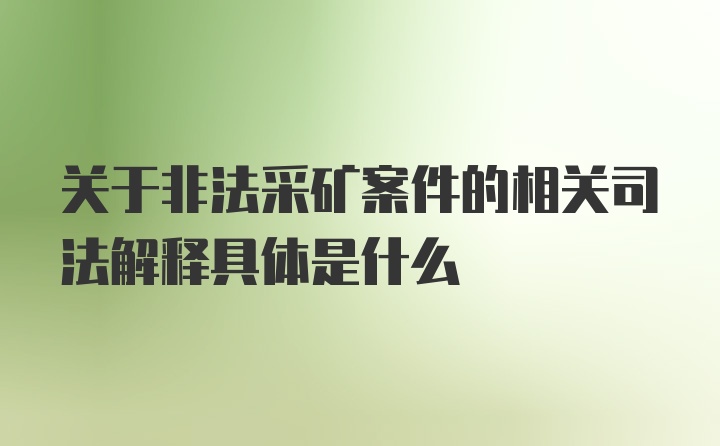 关于非法采矿案件的相关司法解释具体是什么